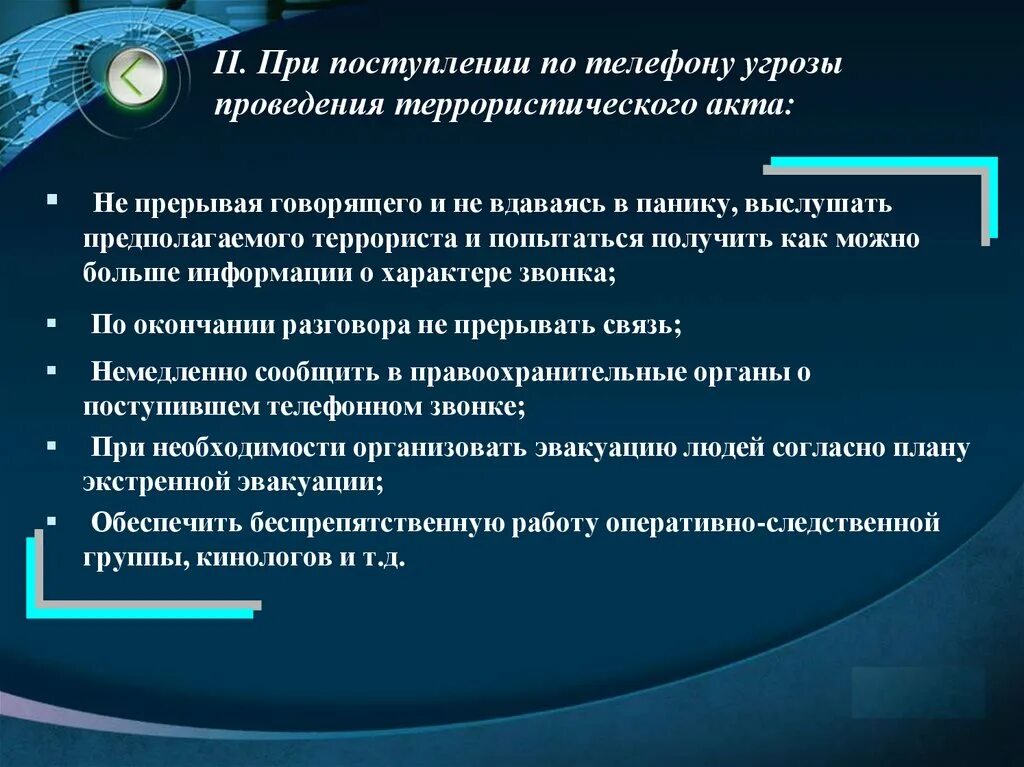 II. При поступлении по телефону угрозы проведения террористического акта:

▪ Не прерывая говорящего и не вдаваясь в панику, выслушать предполагаемого террориста и попытаться получить как можно больше информации о характере звонка;

▪ По окончании разговора не прерывать связь;

▪ Немедленно сообщить в правоохранительные органы о поступившем телефонном звонке;

▪ При необходимости организовать эвакуацию людей согласно плану экстренной эвакуации;

▪ Обеспечить беспрепятственную работу оперативно-следственной группы, кинологов и т.д.